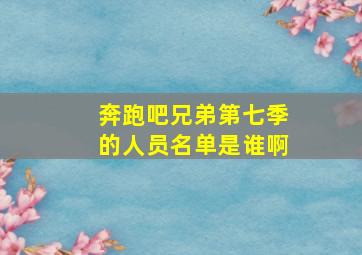 奔跑吧兄弟第七季的人员名单是谁啊